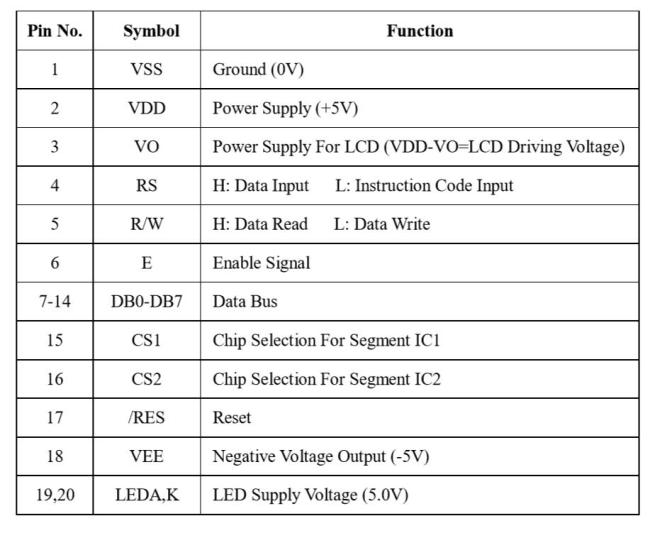 | Pin No. | Symbol | Function |
|---|---|---|
| 1 | VSS | Ground (0V) |
| 2 | VDD | Power Supply (+5V) |
| 3 | VO | Power Supply For LCD (VDD-VO=LCD Driving Voltage) |
| 4 | RS | H: Data Input L: Instruction Code Input |
| 5 | R/W | H: Data Read L: Data Write |
| 6 | E | Enable Signal |
| 7-14 | DB0-DB7 | Data Bus |
| 15 | CS1 | Chip Selection For Segment IC1 |
| 16 | CS2 | Chip Selection For Segment IC2 |
| 17 | /RES | Reset |
| 18 | VEE | Negative Voltage Output (-5V) |
| 19,20 | LEDA,K | LED Supply Voltage (5.0V) |